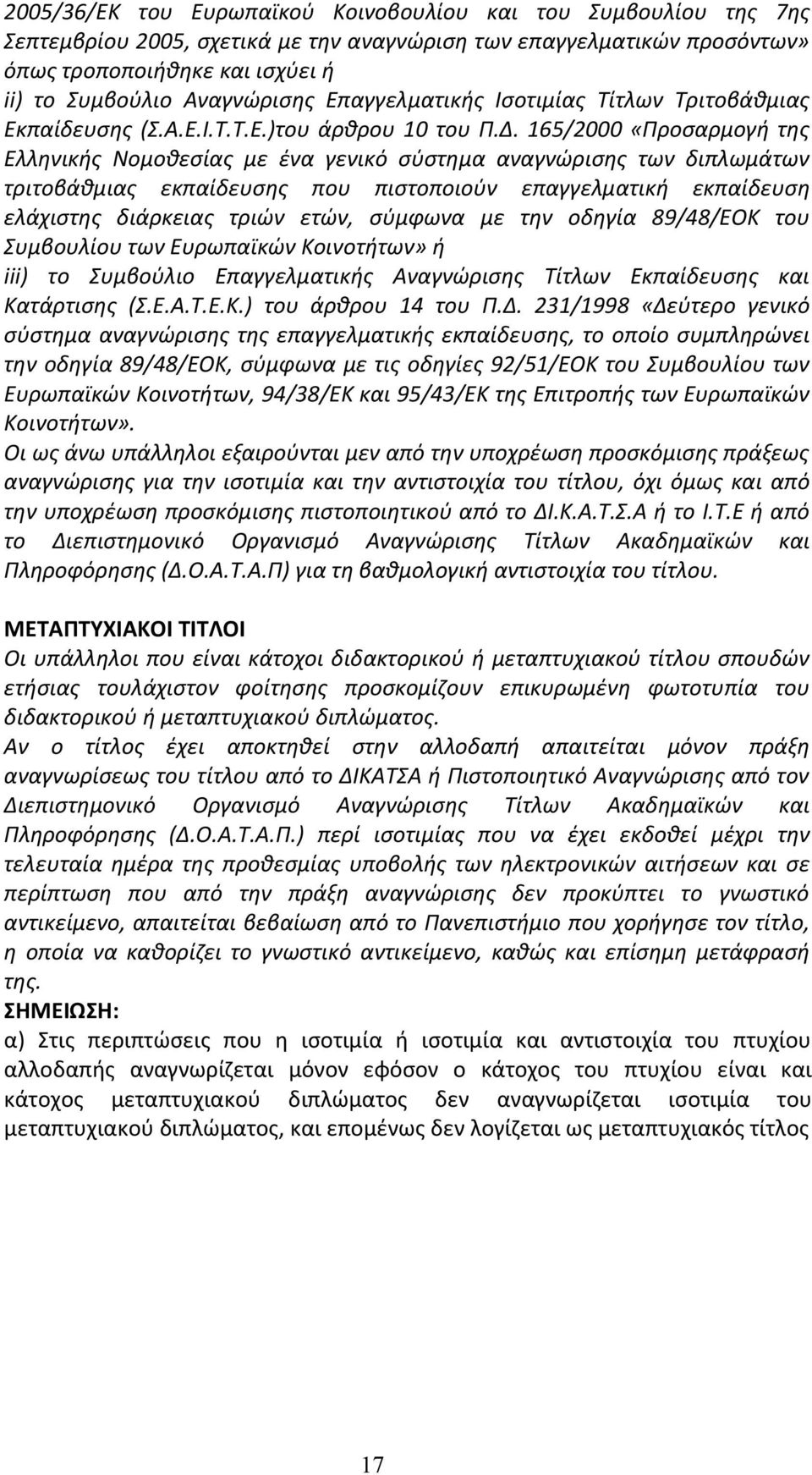 2005/36/ΕΚ του Ευρωπαϊκού Κοινοβουλίου και του Συμβουλίου της 7ης Σεπτεμβρίου 2005, σχετικά με την αναγνώριση των επαγγελματικών προσόντων» όπως τροποποιήθηκε και ισχύει ή
ii) το Συμβούλιο Αναγνώρισης Επαγγελματικής Ισοτιμίας Τίτλων Τριτοβάθμιας Εκπαίδευσης (Σ.Α.Ε.Ι.Τ.Τ.Ε.)του άρθρου 10 του Π.Δ. 165/2000 «Προσαρμογή της Ελληνικής Νομοθεσίας με ένα γενικό σύστημα αναγνώρισης των διπλωμάτων τριτοβάθμιας εκπαίδευσης που πιστοποιούν επαγγελματική εκπαίδευση ελάχιστης διάρκειας τριών ετών, σύμφωνα με την οδηγία 89/48/ΕΟΚ του Συμβουλίου των Ευρωπαϊκών Κοινοτήτων» ή
iii) το Συμβούλιο Επαγγελματικής Αναγνώρισης Τίτλων Εκπαίδευσης και Κατάρτισης (Σ.Ε.Α.Τ.Ε.Κ.) του άρθρου 14 του Π.Δ. 231/1998 «Δεύτερο γενικό σύστημα αναγνώρισης της επαγγελματικής εκπαίδευσης, το οποίο συμπληρώνει την οδηγία 89/48/ΕΟΚ, σύμφωνα με τις οδηγίες 92/51/ΕΟΚ του Συμβουλίου των Ευρωπαϊκών Κοινοτήτων, 94/38/ΕΚ και 95/43/ΕΚ της Επιτροπής των Ευρωπαϊκών Κοινοτήτων».
Οι ως άνω υπάλληλοι εξαιρούνται μεν από την υποχρέωση προσκόμισης πράξεως αναγνώρισης για την ισοτιμία και την αντιστοιχία του τίτλου, όχι όμως και από την υποχρέωση προσκόμισης πιστοποιητικού από το ΔΙ.Κ.Α.Τ.Σ.Α ή το Ι.Τ.Ε ή από το Διεπιστημονικό Οργανισμό Αναγνώρισης Τίτλων Ακαδημαϊκών και Πληροφόρησης (Δ.Ο.Α.Τ.Α.Π) για τη βαθμολογική αντιστοιχία του τίτλου.

ΜΕΤΑΠΤΥΧΙΑΚΟΙ ΤΙΤΛΟΙ
Οι υπάλληλοι που είναι κάτοχοι διδακτορικού ή μεταπτυχιακού τίτλου σπουδών ετήσιας τουλάχιστον φοίτησης προσκομίζουν επικυρωμένη φωτοτυπία του διδακτορικού ή μεταπτυχιακού διπλώματος.
Αν ο τίτλος έχει αποκτηθεί στην αλλοδαπή απαιτείται μόνον πράξη αναγνωρίσεως του τίτλου από το ΔΙΚΑΤΣΑ ή Πιστοποιητικό Αναγνώρισης από τον Διεπιστημονικό Οργανισμό Αναγνώρισης Τίτλων Ακαδημαϊκών και Πληροφόρησης (Δ.Ο.Α.Τ.Α.Π.) περί ισοτιμίας που να έχει εκδοθεί μέχρι την τελευταία ημέρα της προθεσμίας υποβολής των ηλεκτρονικών αιτήσεων και σε περίπτωση που από την πράξη αναγνώρισης δεν προκύπτει το γνωστικό αντικείμενο, απαιτείται βεβαίωση από το Πανεπιστήμιο που χορήγησε τον τίτλο, η οποία να καθορίζει το γνωστικό αντικείμενο, καθώς και επίσημη μετάφρασή της.
ΣΗΜΕΙΩΣΗ:
α) Στις περιπτώσεις που η ισοτιμία ή ισοτιμία και αντιστοιχία του πτυχίου αλλοδαπής αναγνωρίζεται μόνον εφόσον ο κάτοχος του πτυχίου είναι και κάτοχος μεταπτυχιακού διπλώματος δεν αναγνωρίζεται ισοτιμία του μεταπτυχιακού διπλώματος, και επομένως δεν λογίζεται ως μεταπτυχιακός τίτλος

17